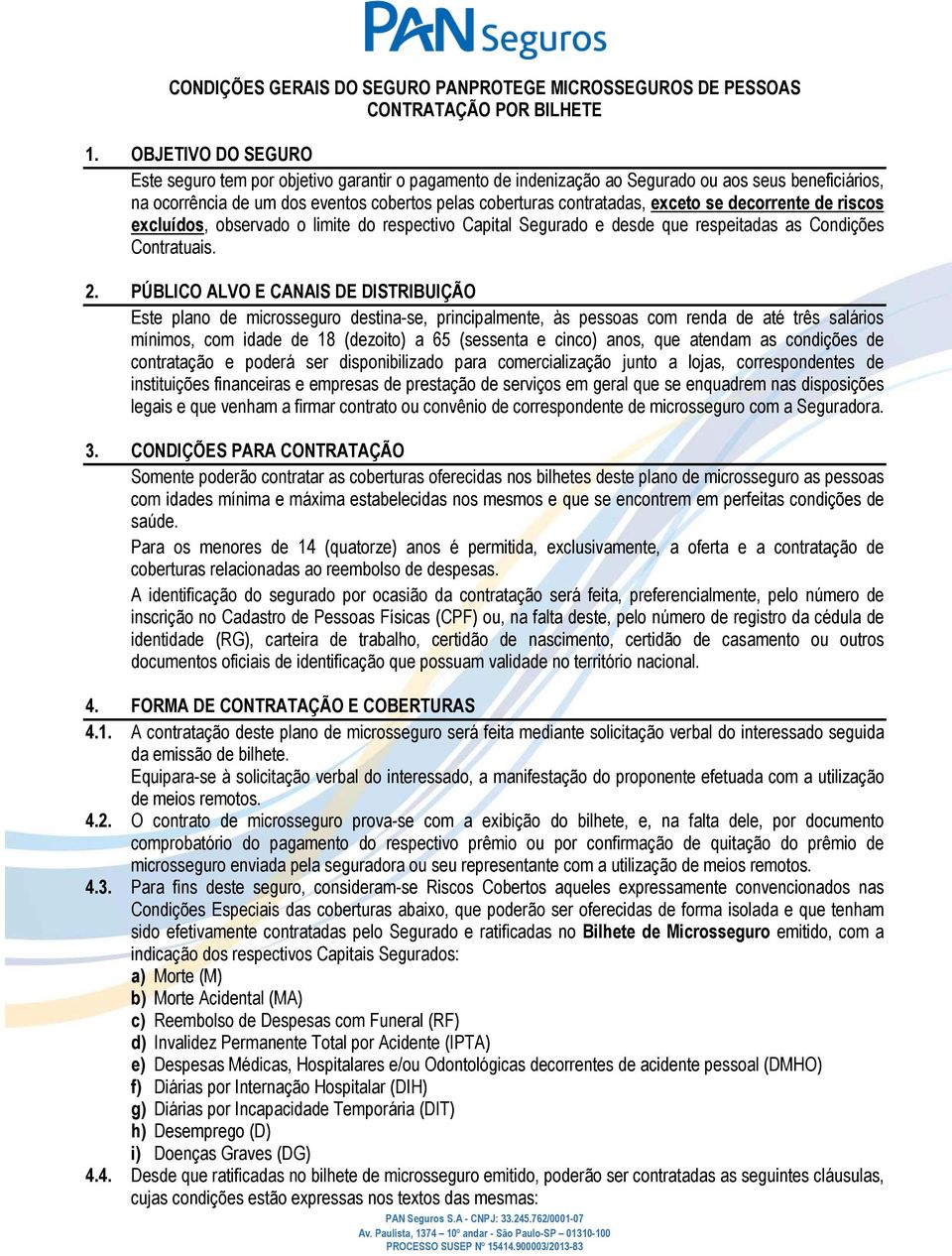 PAN Seguros

CONDIÇÕES GERAIS DO SEGURO PANPROTEGE MICROSSEGUROS DE PESSOAS
CONTRATAÇÃO POR BILHETE

1. OBJETIVO DO SEGURO

Este seguro tem por objetivo garantir o pagamento de indenização ao Segurado ou aos seus beneficiários, na ocorrência de um dos eventos cobertos pelas coberturas contratadas, exceto se decorrente de riscos excluídos, observado o limite do respectivo Capital Segurado e desde que respeitadas as Condições Contratuais.

2. PÚBLICO ALVO E CANAIS DE DISTRIBUIÇÃO

Este plano de microsseguro destina-se, principalmente, às pessoas com renda de até três salários mínimos, com idade de 18 (dezoito) a 65 (sessenta e cinco) anos, que atendam as condições de contratação e poderá ser disponibilizado para comercialização junto a lojas, correspondentes de instituições financeiras e empresas de prestação de serviços em geral que se enquadrem nas disposições legais e que venham a firmar contrato ou convênio de correspondente de microsseguro com a Seguradora.

3. CONDIÇÕES PARA CONTRATAÇÃO

Somente poderão contratar as coberturas oferecidas nos bilhetes deste plano de microsseguro as pessoas com idades mínima e máxima estabelecidas nos mesmos e que se encontrem em perfeitas condições de saúde.

Para os menores de 14 (quatorze) anos é permitida, exclusivamente, a oferta e a contratação de coberturas relacionadas ao reembolso de despesas.

A identificação do segurado por ocasião da contratação será feita, preferencialmente, pelo número de inscrição no Cadastro de Pessoas Físicas (CPF) ou, na falta deste, pelo número de registro da cédula de identidade (RG), carteira de trabalho, certidão de nascimento, certidão de casamento ou outros documentos oficiais de identificação que possuam validade no território nacional.

4. FORMA DE CONTRATAÇÃO E COBERTURAS

4.1. A contratação deste plano de microsseguro será feita mediante solicitação verbal do interessado seguida da emissão de bilhete.
Equipara-se à solicitação verbal do interessado, a manifestação do proponente efetuada com a utilização de meios remotos.

4.2. O contrato de microsseguro prova-se com a exibição do bilhete, e, na falta dele, por documento comprobatório do pagamento do respectivo prêmio ou por confirmação de quitação do prêmio de microsseguro enviada pela seguradora ou seu representante com a utilização de meios remotos.

4.3. Para fins deste seguro, consideram-se Riscos Cobertos aqueles expressamente convencionados nas Condições Especiais das coberturas abaixo, que poderão ser oferecidas de forma isolada e que tenham sido efetivamente contratadas pelo Segurado e ratificadas no Bilhete de Microsseguro emitido, com a indicação dos respectivos Capitais Segurados:
a) Morte (M)
b) Morte Acidental (MA)
c) Reembolso de Despesas com Funeral (RF)
d) Invalidez Permanente Total por Acidente (IPTA)
e) Despesas Médicas, Hospitalares e/ou Odontológicas decorrentes de acidente pessoal (DMHO)
f) Diárias por Internação Hospitalar (DIH)
g) Diárias por Incapacidade Temporária (DIT)
h) Desemprego (D)
i) Doenças Graves (DG)

4.4. Desde que ratificadas no bilhete de microsseguro emitido, poderão ser contratadas as seguintes cláusulas, cujas condições estão expressas nos textos das mesmas:

PAN Seguros S.A - CNPJ: 33.245.762/0001-07
Av. Paulista, 1374 – 10º andar - São Paulo-SP – 01310-100
PROCESSO SUSEP Nº 15414.900003/2013-83